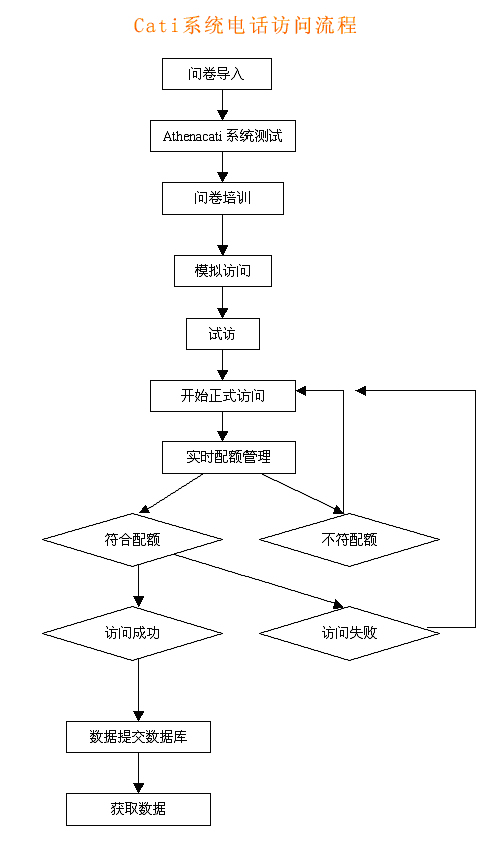 Cati系统电话访问流程

问卷导入

Athenacati 系统测试

问卷培训

模拟访问

试访

开始正式访问

实时配额管理

符合配额

不符配额

访问成功

访问失败

数据提交数据库

获取数据